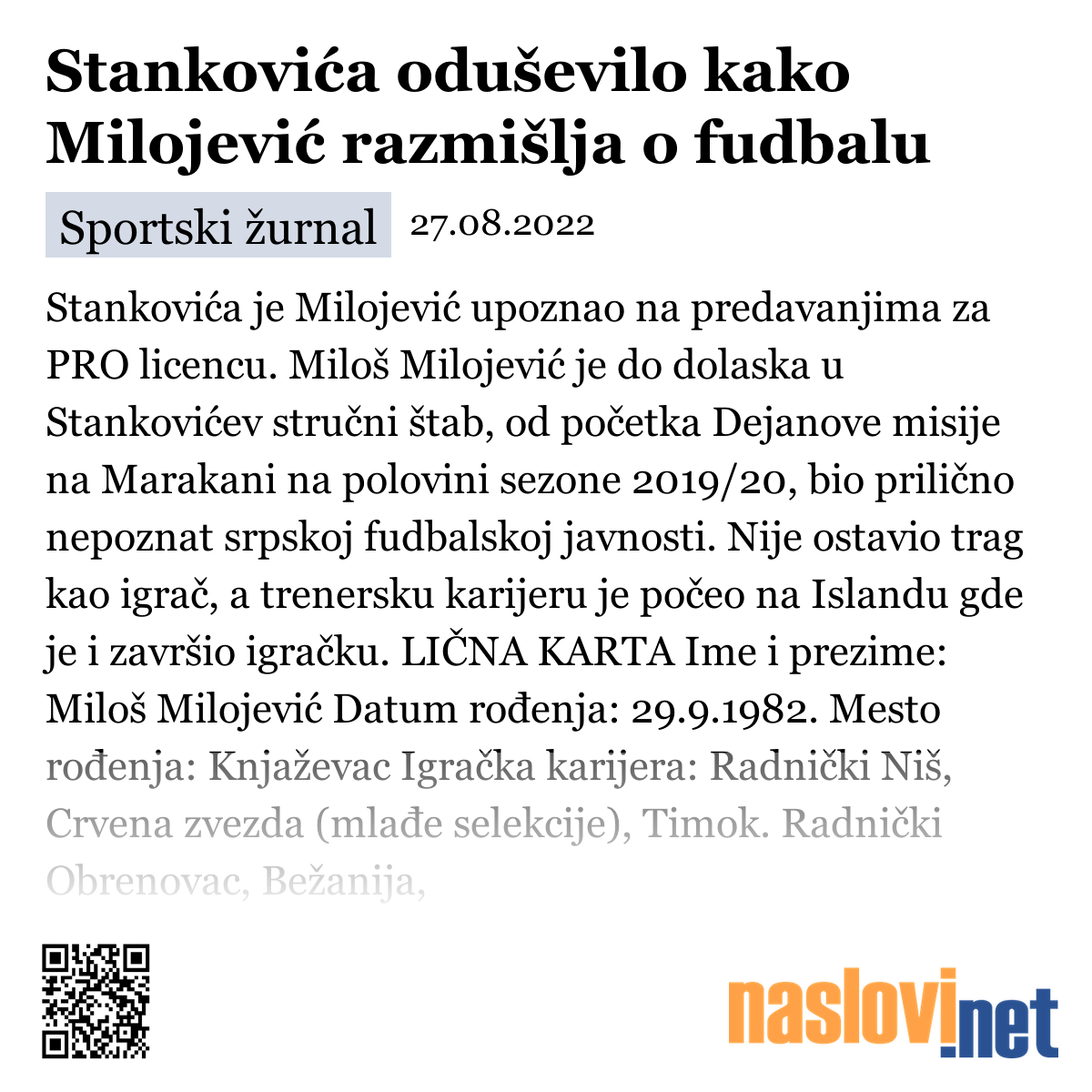 Stankovića oduševilo kako Milojević razmišlja o fudbalu

Sportski žurnal 27.08.2022

Stankovića je Milojević upoznao na predavanjima za PRO licencu. Miloš Milojević je do dolaska u Stankovićev stručni štab, od početka Dejanove misije na Marakani na polovini sezone 2019/20, bio prilično nepoznat srpskoj fudbalskoj javnosti. Nije ostavio trag kao igrač, a trenersku karijeru je počeo na Islandu gde je i završio igračku. LIČNA KARTA Ime i prezime: Miloš Milojević Datum rođenja: 29.9.1982. Mesto rođenja: Knjaževac Igračka karijera: Radnički Niš, Crvena zvezda (mlađe selekcije), Timok. Radnički Obrenovac, Bežanija,

naslovi.net